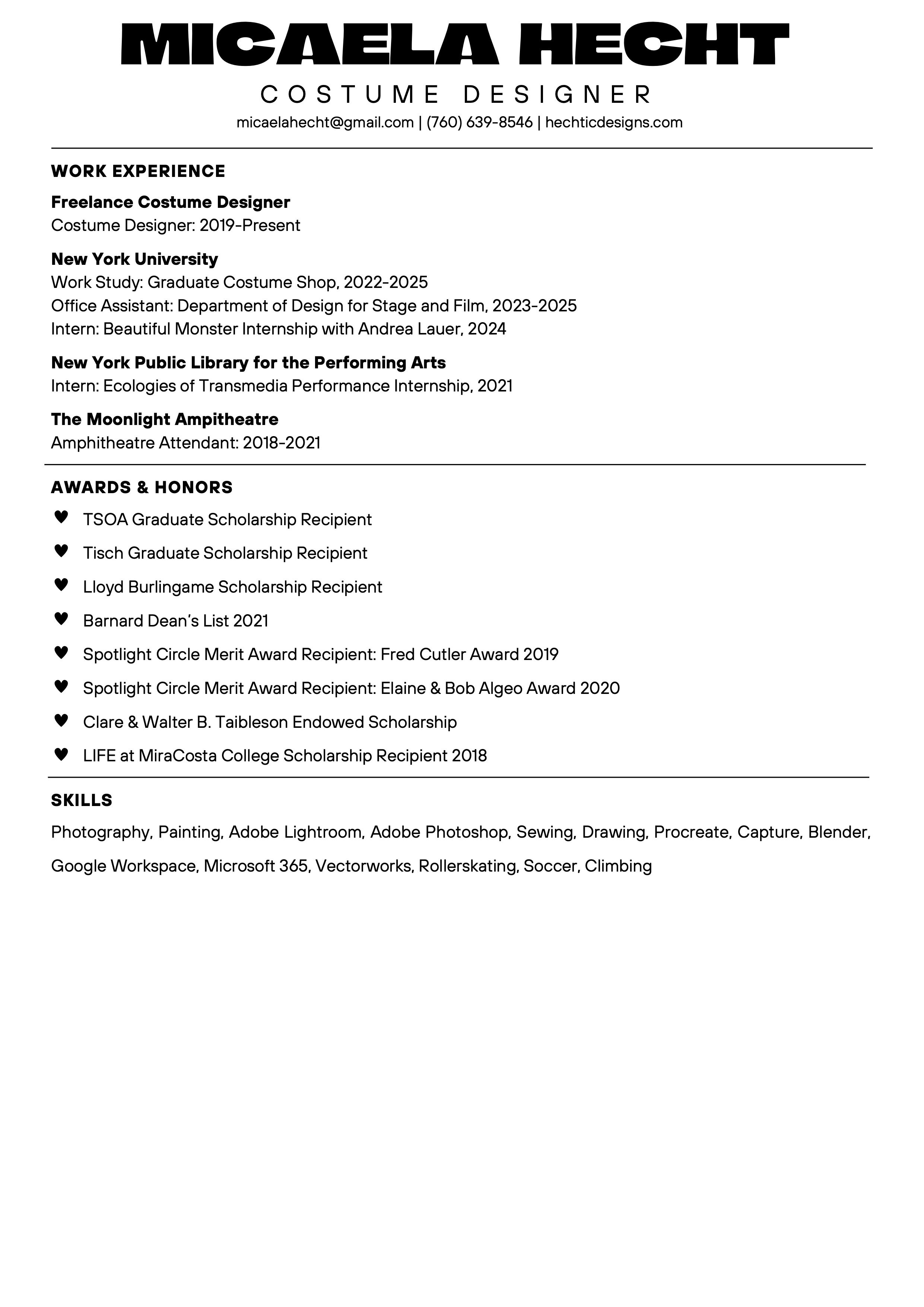 MICAELA HECHT

COSTUME DESIGNER

micaelahecht@gmail.com | (760) 639-8546 | hechticdesigns.com

WORK EXPERIENCE

Freelance Costume Designer
Costume Designer: 2019-Present

New York University
Work Study: Graduate Costume Shop, 2022-2025
Office Assistant: Department of Design for Stage and Film, 2023-2025
Intern: Beautiful Monster Internship with Andrea Lauer, 2024

New York Public Library for the Performing Arts
Intern: Ecologies of Transmedia Performance Internship, 2021

The Moonlight Ampitheatre
Amphitheatre Attendant: 2018-2021

AWARDS & HONORS

♥ TSOA Graduate Scholarship Recipient
♥ Tisch Graduate Scholarship Recipient
♥ Lloyd Burlingame Scholarship Recipient
♥ Barnard Dean's List 2021
♥ Spotlight Circle Merit Award Recipient: Fred Cutler Award 2019
♥ Spotlight Circle Merit Award Recipient: Elaine & Bob Algeo Award 2020
♥ Clare & Walter B. Taibleson Endowed Scholarship
♥ LIFE at MiraCosta College Scholarship Recipient 2018

SKILLS

Photography, Painting, Adobe Lightroom, Adobe Photoshop, Sewing, Drawing, Procreate, Capture, Blender, Google Workspace, Microsoft 365, Vectorworks, Rollerskating, Soccer, Climbing